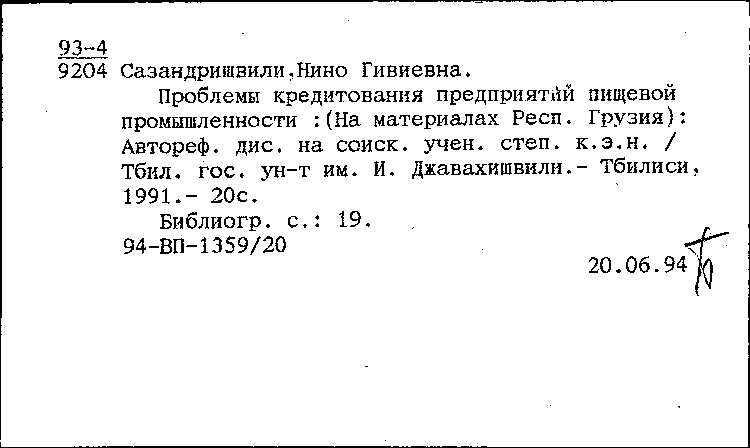 93-4
9204 Сазандришвили,Нино Гивиевна.

Проблемы кредитования предприятий пищевой промышленности :(На материалах Респ. Грузия): Автореф. дис. на соиск. учен. степ. к.э.н. / Тбил. гос. ун-т им. И. Джавахишвили.- Тбилиси, 1991.- 20с.

Библиогр. с.: 19.

94-ВП-1359/20

20.06.94